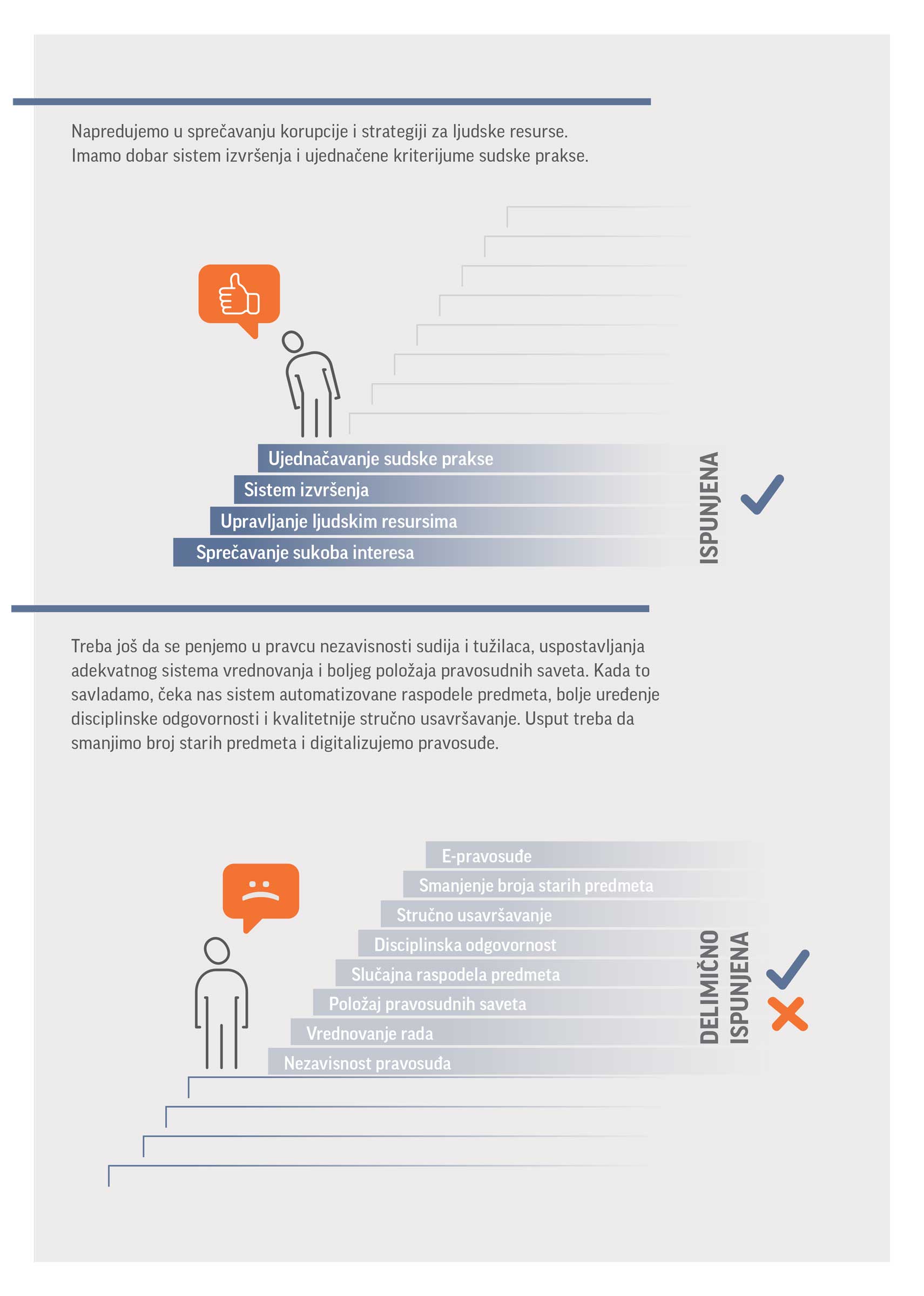 Napredujemo u sprečavanju korupcije i strategiji za ljudske resurse. Imamo dobar sistem izvršenja i ujednačene kriterijume sudske prakse.

Ujednačavanje sudske prakse
Sistem izvršenja
Upravljanje ljudskim resursima
Sprečavanje sukoba interesa

ISPUNJENA

Treba još da se penjemo u pravcu nezavisnosti sudija i tužilaca, uspostavljanja adekvatnog sistema vrednovanja i boljeg položaja pravosudnih saveta. Kada to savladamo, čeka nas sistem automatizovane raspodele predmeta, bolje uređenje disciplinske odgovornosti i kvalitetnije stručno usavršavanje. Usput treba da smanjimo broj starih predmeta i digitalizujemo pravosuđe.

E-pravosuđe
Smanjenje broja starih predmeta
Stručno usavršavanje
Disciplinska odgovornost
Slučajna raspodela predmeta
Položaj pravosudnih saveta
Vrednovanje rada
Nezavisnost pravosuđa

DELIMIČNO ISPUNJENA